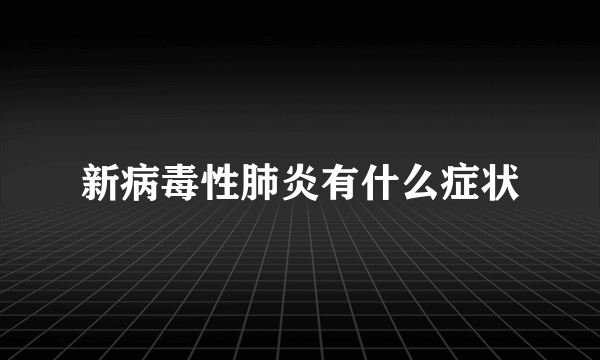 新病毒性肺炎有什么症状